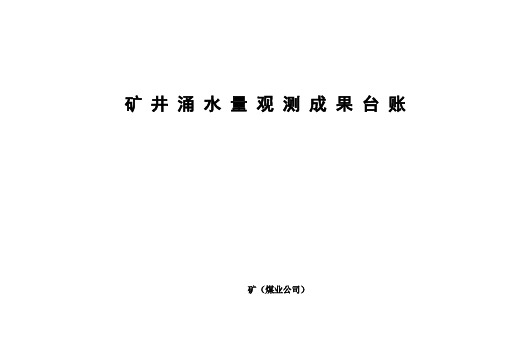 矿井涌水量观测成果台账

矿（煤业公司）